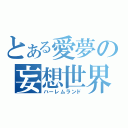 とある愛夢の
妄想世界
ハーレムランド